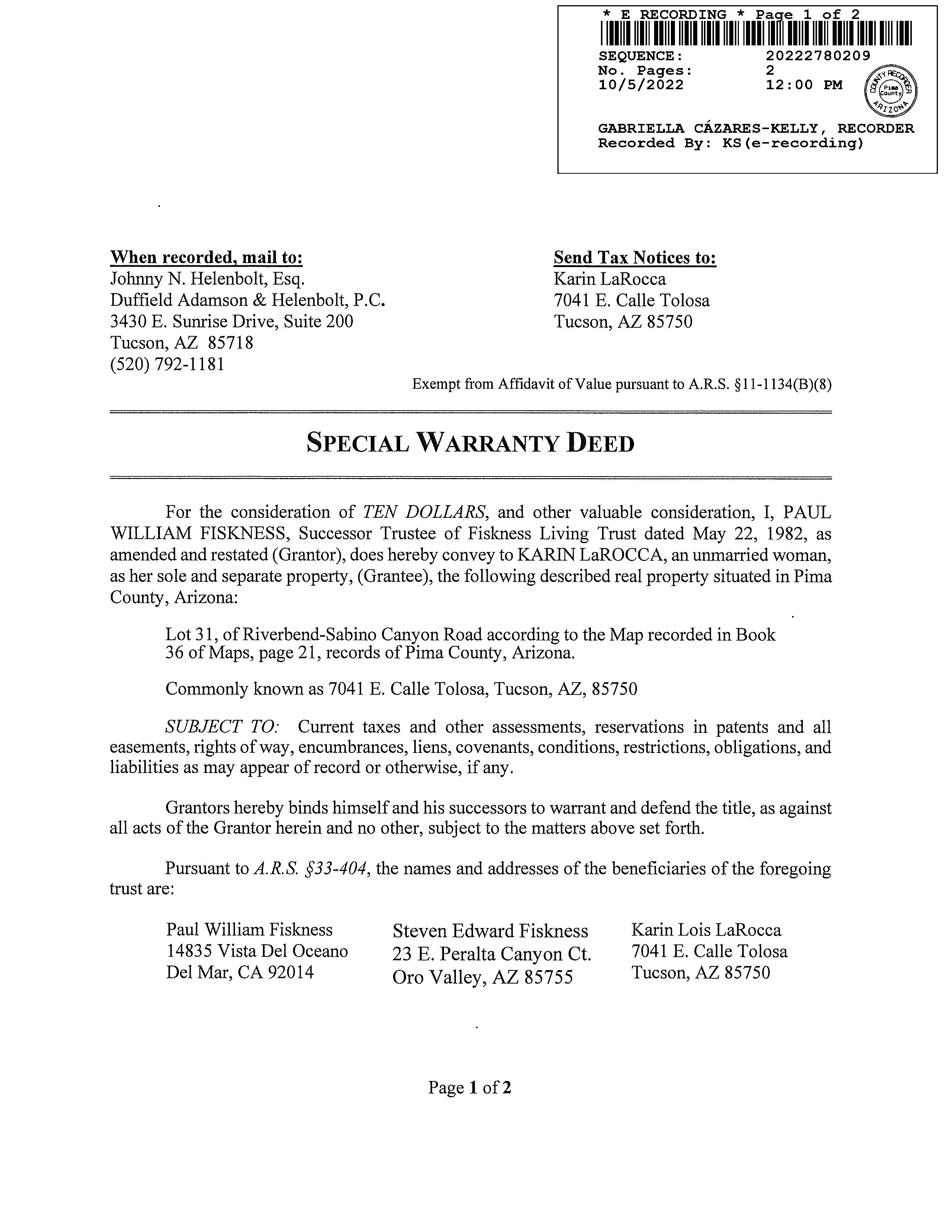 * E RECORDING * Page 1 of 2
SEQUENCE: 20222780209
No. Pages: 2
10/5/2022 12:00 PM

COUNTY RECORDER Pima County ARIZONA

GABRIELLA CÁZARES-KELLY, RECORDER
Recorded By: KS(e-recording)

When recorded, mail to:
Johnny N. Helenbolt, Esq.
Duffield Adamson & Helenbolt, P.C.
3430 E. Sunrise Drive, Suite 200
Tucson, AZ 85718
(520) 792-1181

Send Tax Notices to:
Karin LaRocca
7041 E. Calle Tolosa
Tucson, AZ 85750

Exempt from Affidavit of Value pursuant to A.R.S. §11-1134(B)(8)

SPECIAL WARRANTY DEED

For the consideration of TEN DOLLARS, and other valuable consideration, I, PAUL WILLIAM FISKNESS, Successor Trustee of Fiskness Living Trust dated May 22, 1982, as amended and restated (Grantor), does hereby convey to KARIN LaROCCA, an unmarried woman, as her sole and separate property, (Grantee), the following described real property situated in Pima County, Arizona:

Lot 31, of Riverbend-Sabino Canyon Road according to the Map recorded in Book 36 of Maps, page 21, records of Pima County, Arizona.

Commonly known as 7041 E. Calle Tolosa, Tucson, AZ, 85750

SUBJECT TO: Current taxes and other assessments, reservations in patents and all easements, rights of way, encumbrances, liens, covenants, conditions, restrictions, obligations, and liabilities as may appear of record or otherwise, if any.

Grantors hereby binds himself and his successors to warrant and defend the title, as against all acts of the Grantor herein and no other, subject to the matters above set forth.

Pursuant to A.R.S. §33-404, the names and addresses of the beneficiaries of the foregoing trust are:

Paul William Fiskness
14835 Vista Del Oceano
Del Mar, CA 92014

Steven Edward Fiskness
23 E. Peralta Canyon Ct.
Oro Valley, AZ 85755

Karin Lois LaRocca
7041 E. Calle Tolosa
Tucson, AZ 85750

Page 1 of 2